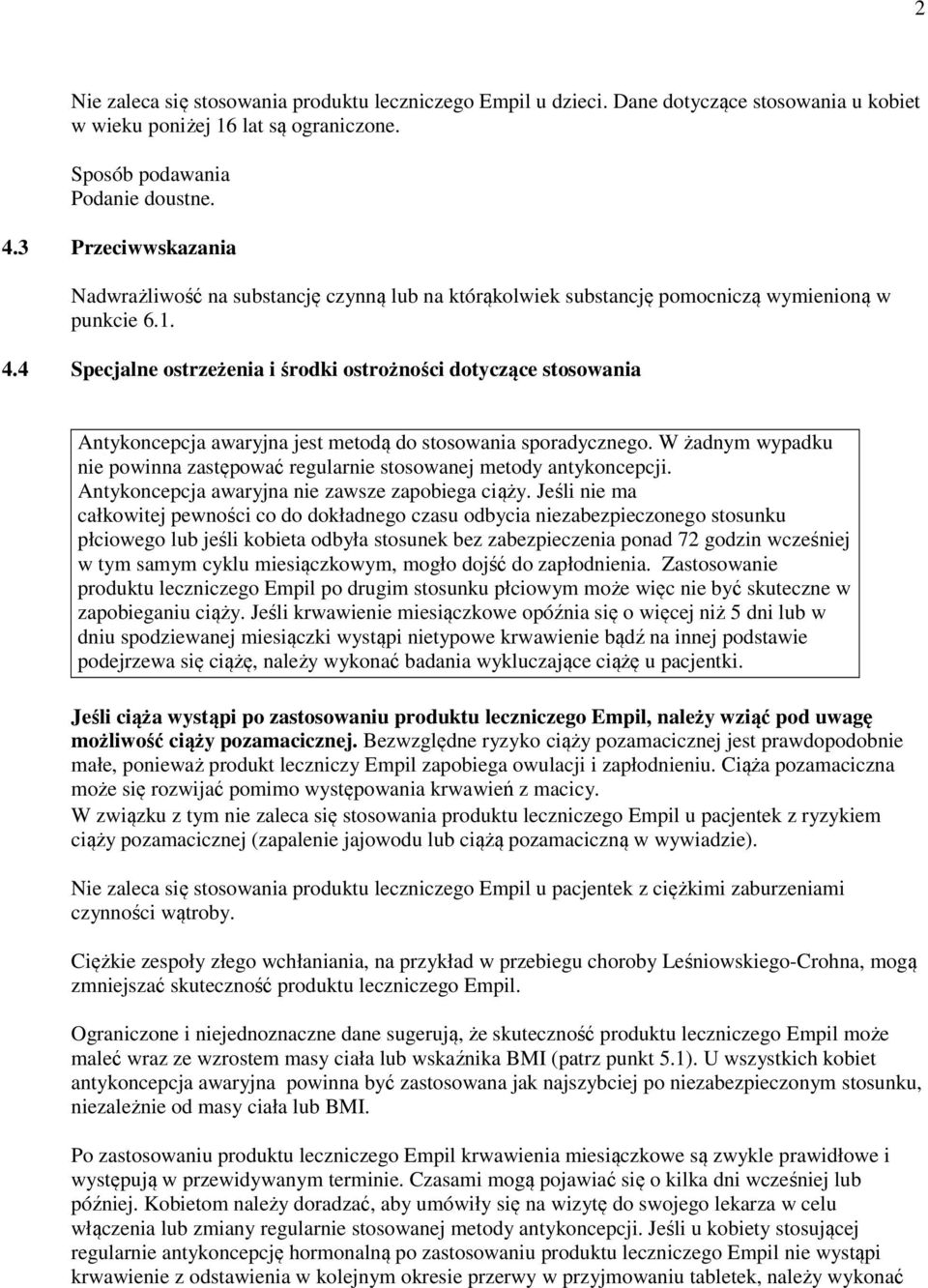 2

Nie zaleca się stosowania produktu leczniczego Empil u dzieci. Dane dotyczące stosowania u kobiet w wieku poniżej 16 lat są ograniczone.

Sposób podawania
Podanie doustne.

4.3 Przeciwwskazania

Nadwrażliwość na substancję czynną lub na którąkolwiek substancję pomocniczą wymienioną w punkcie 6.1.

4.4 Specjalne ostrzeżenia i środki ostrożności dotyczące stosowania

Antykoncepcja awaryjna jest metodą do stosowania sporadycznego. W żadnym wypadku nie powinna zastępować regularnie stosowanej metody antykoncepcji. Antykoncepcja awaryjna nie zawsze zapobiega ciąży. Jeśli nie ma całkowitej pewności co do dokładnego czasu odbycia niezabezpieczonego stosunku płciowego lub jeśli kobieta odbyła stosunek bez zabezpieczenia ponad 72 godzin wcześniej w tym samym cyklu miesiączkowym, mogło dojść do zapłodnienia. Zastosowanie produktu leczniczego Empil po drugim stosunku płciowym może więc nie być skuteczne w zapobieganiu ciąży. Jeśli krwawienie miesiączkowe opóźnia się o więcej niż 5 dni lub w dniu spodziewanej miesiączki wystąpi nietypowe krwawienie bądź na innej podstawie podejrzewa się ciążę, należy wykonać badania wykluczające ciążę u pacjentki.

Jeśli ciąża wystąpi po zastosowaniu produktu leczniczego Empil, należy wziąć pod uwagę możliwość ciąży pozamacicznej. Bezwzględne ryzyko ciąży pozamacicznej jest prawdopodobnie małe, ponieważ produkt leczniczy Empil zapobiega owulacji i zapłodnieniu. Ciąża pozamaciczna może się rozwijać pomimo występowania krwawień z macicy.
W związku z tym nie zaleca się stosowania produktu leczniczego Empil u pacjentek z ryzykiem ciąży pozamacicznej (zapalenie jajowodu lub ciążą pozamaciczną w wywiadzie).

Nie zaleca się stosowania produktu leczniczego Empil u pacjentek z ciężkimi zaburzeniami czynności wątroby.

Ciężkie zespoły złego wchłaniania, na przykład w przebiegu choroby Leśniowskiego-Crohna, mogą zmniejszać skuteczność produktu leczniczego Empil.

Ograniczone i niejednoznaczne dane sugerują, że skuteczność produktu leczniczego Empil może maleć wraz ze wzrostem masy ciała lub wskaźnika BMI (patrz punkt 5.1). U wszystkich kobiet antykoncepcja awaryjna powinna być zastosowana jak najszybciej po niezabezpieczonym stosunku, niezależnie od masy ciała lub BMI.

Po zastosowaniu produktu leczniczego Empil krwawienia miesiączkowe są zwykle prawidłowe i występują w przewidywanym terminie. Czasami mogą pojawiać się o kilka dni wcześniej lub później. Kobietom należy doradzać, aby umówiły się na wizytę do swojego lekarza w celu włączenia lub zmiany regularnie stosowanej metody antykoncepcji. Jeśli u kobiety stosującej regularnie antykoncepcję hormonalną po zastosowaniu produktu leczniczego Empil nie wystąpi krwawienie z odstawienia w kolejnym okresie przerwy w przyjmowaniu tabletek, należy wykonać